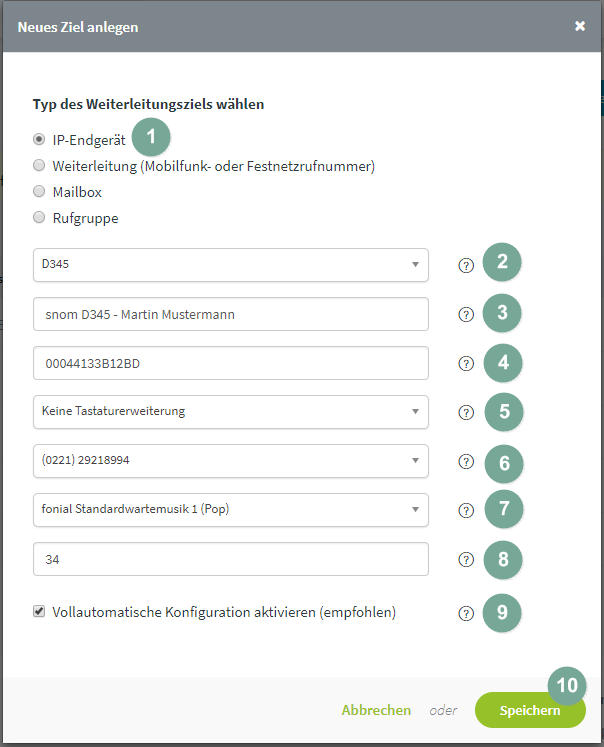 Neues Ziel anlegen ×

Typ des Weiterleitungsziels wählen

IP-Endgerät 1
Weiterleitung (Mobilfunk- oder Festnetzrufnummer)
Mailbox
Rufgruppe

D345 ? 2

snom D345 - Martin Mustermann ? 3

00044133B12BD ? 4

Keine Tastaturerweiterung ? 5

(0221) 29218994 ? 6

fonial Standardwartemusik 1 (Pop) ? 7

34 ? 8

Vollautomatische Konfiguration aktivieren (empfohlen) ? 9

10
Abbrechen oder Speichern